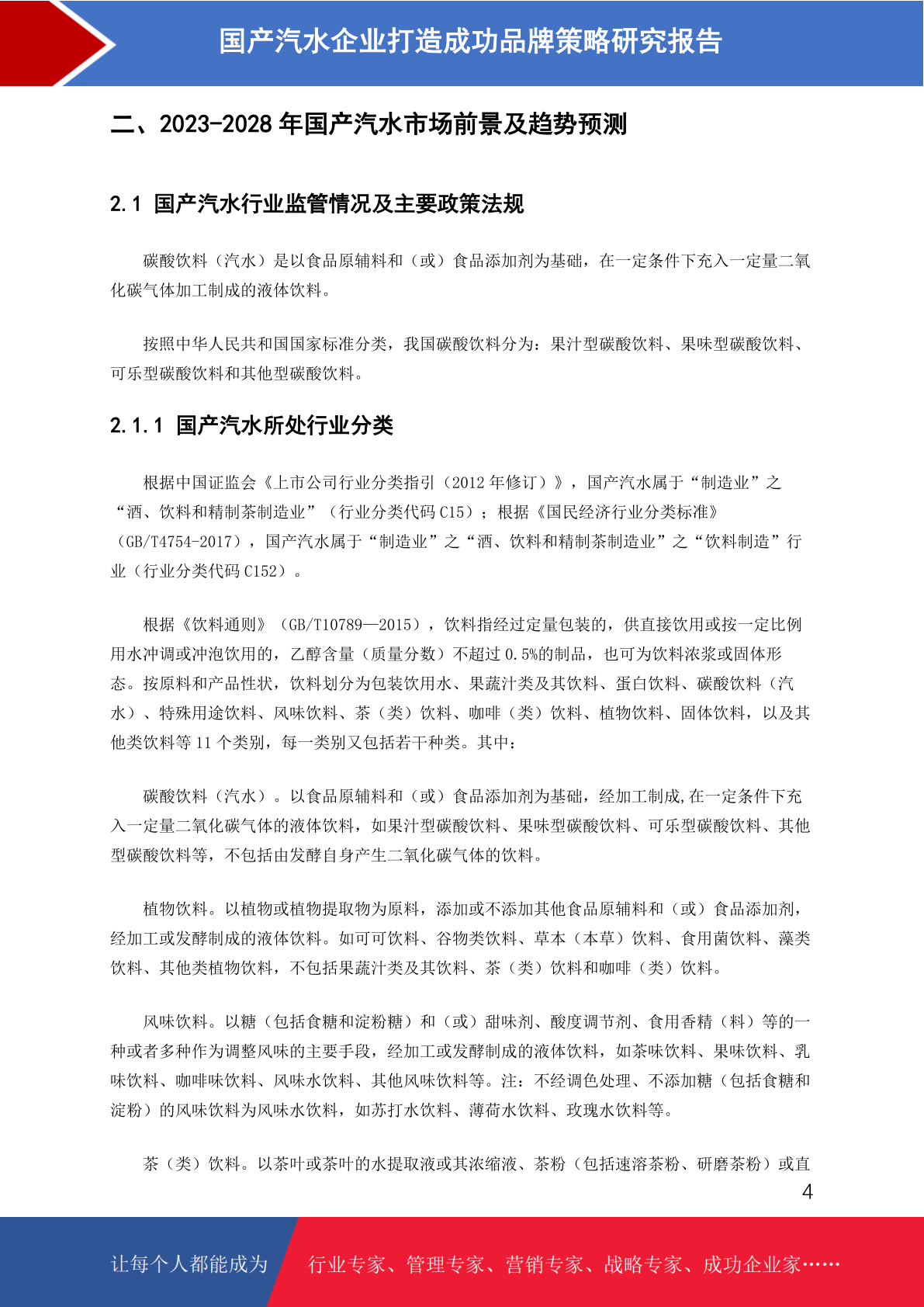 国产汽水企业打造成功品牌策略研究报告

二、2023-2028年国产汽水市场前景及趋势预测

2.1 国产汽水行业监管情况及主要政策法规

碳酸饮料（汽水）是以食品原辅料和（或）食品添加剂为基础，在一定条件下充入一定量二氧化碳气体加工制成的液体饮料。

按照中华人民共和国国家标准分类，我国碳酸饮料分为：果汁型碳酸饮料、果味型碳酸饮料、可乐型碳酸饮料和其他型碳酸饮料。

2.1.1 国产汽水所处行业分类

根据中国证监会《上市公司行业分类指引（2012年修订）》，国产汽水属于“制造业”之“酒、饮料和精制茶制造业”（行业分类代码C15）；根据《国民经济行业分类标准》（GB/T4754-2017），国产汽水属于“制造业”之“酒、饮料和精制茶制造业”之“饮料制造”行业（行业分类代码C152）。

根据《饮料通则》（GB/T10789—2015），饮料指经过定量包装的，供直接饮用或按一定比例用水冲调或冲泡饮用的，乙醇含量（质量分数）不超过0.5%的制品，也可为饮料浓浆或固体形态。按原料和产品性状，饮料划分为包装饮用水、果蔬汁类及其饮料、蛋白饮料、碳酸饮料（汽水）、特殊用途饮料、风味饮料、茶（类）饮料、咖啡（类）饮料、植物饮料、固体饮料，以及其他类饮料等11个类别，每一类别又包括若干种类。其中：

碳酸饮料（汽水）。以食品原辅料和（或）食品添加剂为基础，经加工制成,在一定条件下充入一定量二氧化碳气体的液体饮料，如果汁型碳酸饮料、果味型碳酸饮料、可乐型碳酸饮料、其他型碳酸饮料等，不包括由发酵自身产生二氧化碳气体的饮料。

植物饮料。以植物或植物提取物为原料，添加或不添加其他食品原辅料和（或）食品添加剂，经加工或发酵制成的液体饮料。如可可饮料、谷物类饮料、草本（本草）饮料、食用菌饮料、藻类饮料、其他类植物饮料，不包括果蔬汁类及其饮料、茶（类）饮料和咖啡（类）饮料。

风味饮料。以糖（包括食糖和淀粉糖）和（或）甜味剂、酸度调节剂、食用香精（料）等的一种或者多种作为调整风味的主要手段，经加工或发酵制成的液体饮料，如茶味饮料、果味饮料、乳味饮料、咖啡味饮料、风味水饮料、其他风味饮料等。注：不经调色处理、不添加糖（包括食糖和淀粉）的风味饮料为风味水饮料，如苏打水饮料、薄荷水饮料、玫瑰水饮料等。

茶（类）饮料。以茶叶或茶叶的水提取液或其浓缩液、茶粉（包括速溶茶粉、研磨茶粉）或直

4

让每个人都能成为 行业专家、管理专家、营销专家、战略专家、成功企业家……